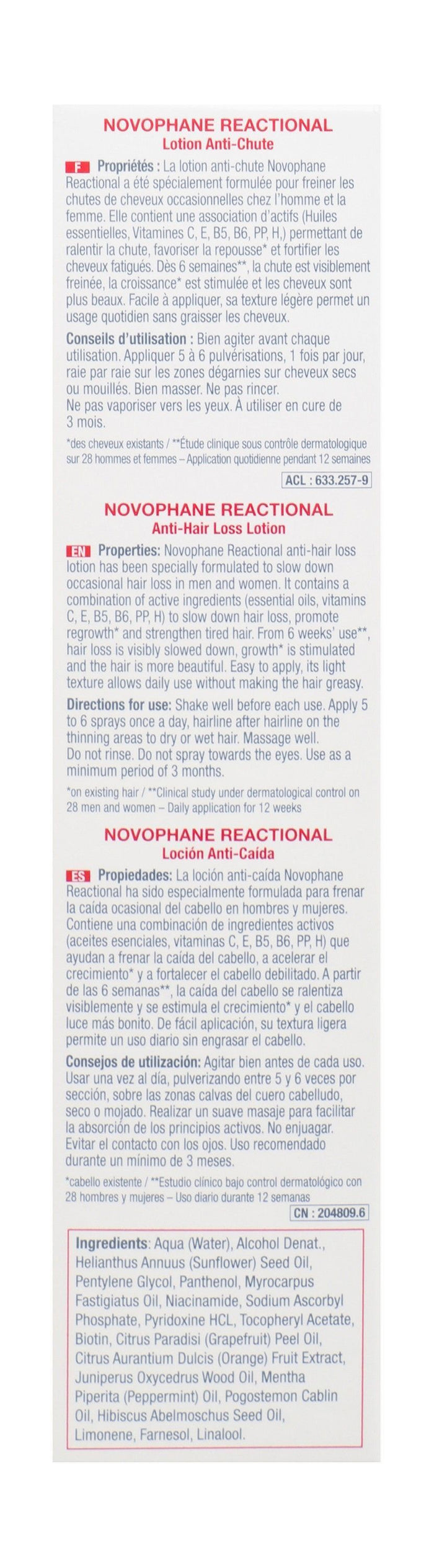 NOVOPHANE REACTIONAL
Lotion Anti-Chute

F Propriétés : La lotion anti-chute Novophane Reactional a été spécialement formulée pour freiner les chutes de cheveux occasionnelles chez l'homme et la femme. Elle contient une association d'actifs (Huiles essentielles, Vitamines C, E, B5, B6, PP, H,) permettant de ralentir la chute, favoriser la repousse* et fortifier les cheveux fatigués. Dès 6 semaines**, la chute est visiblement freinée, la croissance* est stimulée et les cheveux sont plus beaux. Facile à appliquer, sa texture légère permet un usage quotidien sans graisser les cheveux.

Conseils d'utilisation : Bien agiter avant chaque utilisation. Appliquer 5 à 6 pulvérisations, 1 fois par jour, raie par raie sur les zones dégarnies sur cheveux secs ou mouillés. Bien masser. Ne pas rincer.
Ne pas vaporiser vers les yeux. À utiliser en cure de 3 mois.

*des cheveux existants / **Étude clinique sous contrôle dermatologique sur 28 hommes et femmes – Application quotidienne pendant 12 semaines

ACL : 633.257-9

NOVOPHANE REACTIONAL
Anti-Hair Loss Lotion

EN Properties: Novophane Reactional anti-hair loss lotion has been specially formulated to slow down occasional hair loss in men and women. It contains a combination of active ingredients (essential oils, vitamins C, E, B5, B6, PP, H) to slow down hair loss, promote regrowth* and strengthen tired hair. From 6 weeks' use**, hair loss is visibly slowed down, growth* is stimulated and the hair is more beautiful. Easy to apply, its light texture allows daily use without making the hair greasy.

Directions for use: Shake well before each use. Apply 5 to 6 sprays once a day, hairline after hairline on the thinning areas to dry or wet hair. Massage well.
Do not rinse. Do not spray towards the eyes. Use as a minimum period of 3 months.

*on existing hair / **Clinical study under dermatological control on 28 men and women – Daily application for 12 weeks

NOVOPHANE REACTIONAL
Loción Anti-Caída

ES Propiedades: La loción anti-caída Novophane Reactional ha sido especialmente formulada para frenar la caída ocasional del cabello en hombres y mujeres. Contiene una combinación de ingredientes activos (aceites esenciales, vitaminas C, E, B5, B6, PP, H) que ayudan a frenar la caída del cabello, a acelerar el crecimiento* y a fortalecer el cabello debilitado. A partir de las 6 semanas**, la caída del cabello se ralentiza visiblemente y se estimula el crecimiento* y el cabello luce más bonito. De fácil aplicación, su textura ligera permite un uso diario sin engrasar el cabello.

Consejos de utilización: Agitar bien antes de cada uso. Usar una vez al día, pulverizando entre 5 y 6 veces por sección, sobre las zonas calvas del cuero cabelludo, seco o mojado. Realizar un suave masaje para facilitar la absorción de los principios activos. No enjuagar. Evitar el contacto con los ojos. Uso recomendado durante un mínimo de 3 meses.

*cabello existente / **Estudio clínico bajo control dermatológico con 28 hombres y mujeres – Uso diario durante 12 semanas

CN : 204809.6

Ingredients: Aqua (Water), Alcohol Denat., Helianthus Annuus (Sunflower) Seed Oil, Pentylene Glycol, Panthenol, Myrocarpus Fastigiatus Oil, Niacinamide, Sodium Ascorbyl Phosphate, Pyridoxine HCL, Tocopheryl Acetate, Biotin, Citrus Paradisi (Grapefruit) Peel Oil, Citrus Aurantium Dulcis (Orange) Fruit Extract, Juniperus Oxycedrus Wood Oil, Mentha Piperita (Peppermint) Oil, Pogostemon Cablin Oil, Hibiscus Abelmoschus Seed Oil, Limonene, Farnesol, Linalool.